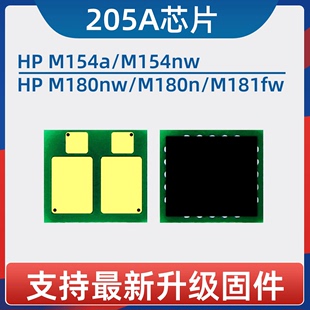 205A芯片

HP M154a/M154nw

HP M180nw/M180n/M181fw

支持最新升级固件